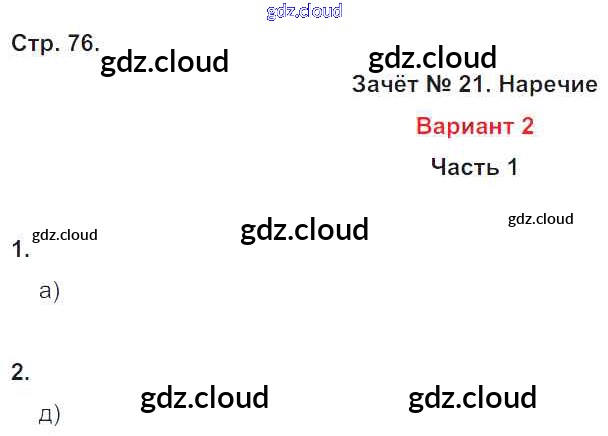 Стр. 76.

Зачёт № 21. Наречие

Вариант 2

Часть 1

1.

а)

2.

д)

gdz.cloud